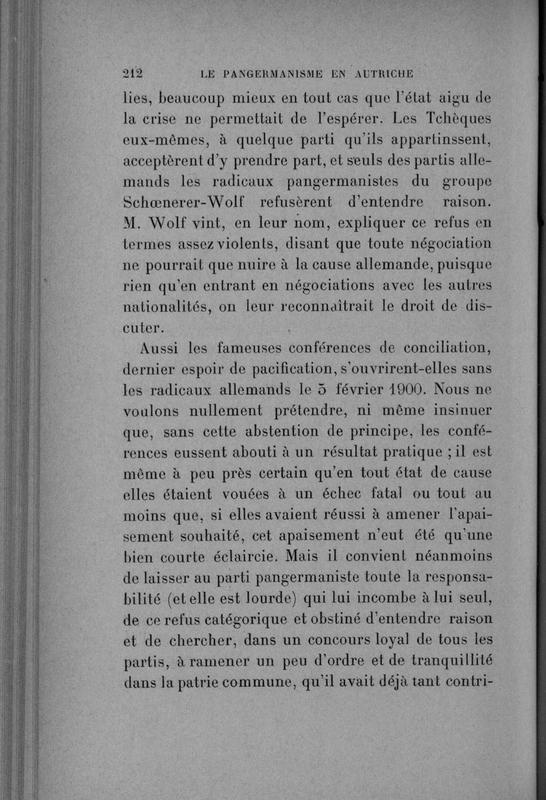 212 LE PANGERMANISME EN AUTRICHE

lies, beaucoup mieux en tout cas que l'état aigu de la crise ne permettait de l'espérer. Les Tchèques eux-mêmes, à quelque parti qu'ils appartinssent, acceptèrent d'y prendre part, et seuls des partis allemands les radicaux pangermanistes du groupe Schœnerer-Wolf refusèrent d'entendre raison. M. Wolf vint, en leur nom, expliquer ce refus en termes assez violents, disant que toute négociation ne pourrait que nuire à la cause allemande, puisque rien qu'en entrant en négociations avec les autres nationalités, on leur reconnaîtrait le droit de discuter.

Aussi les fameuses conférences de conciliation, dernier espoir de pacification, s'ouvrirent-elles sans les radicaux allemands le 5 février 1900. Nous ne voulons nullement prétendre, ni même insinuer que, sans cette abstention de principe, les conférences eussent abouti à un résultat pratique ; il est même à peu près certain qu'en tout état de cause elles étaient vouées à un échec fatal ou tout au moins que, si elles avaient réussi à amener l'apaisement souhaité, cet apaisement n'eut été qu'une bien courte éclaircie. Mais il convient néanmoins de laisser au parti pangermaniste toute la responsabilité (et elle est lourde) qui lui incombe à lui seul, de ce refus catégorique et obstiné d'entendre raison et de chercher, dans un concours loyal de tous les partis, à ramener un peu d'ordre et de tranquillité dans la patrie commune, qu'il avait déjà tant contri-